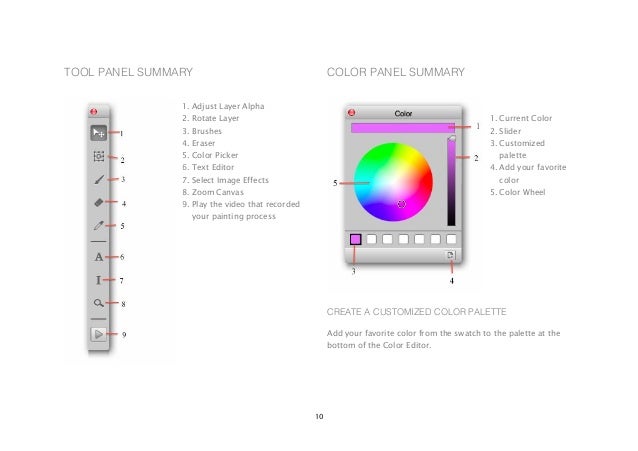 TOOL PANEL SUMMARY

1
2
3
4
5
A 6
7
8
9

1. Adjust Layer Alpha
2. Rotate Layer
3. Brushes
4. Eraser
5. Color Picker
6. Text Editor
7. Select Image Effects
8. Zoom Canvas
9. Play the video that recorded your painting process

COLOR PANEL SUMMARY

Color
1
2
5
3
4

1. Current Color
2. Slider
3. Customized palette
4. Add your favorite color
5. Color Wheel

CREATE A CUSTOMIZED COLOR PALETTE

Add your favorite color from the swatch to the palette at the bottom of the Color Editor.

10